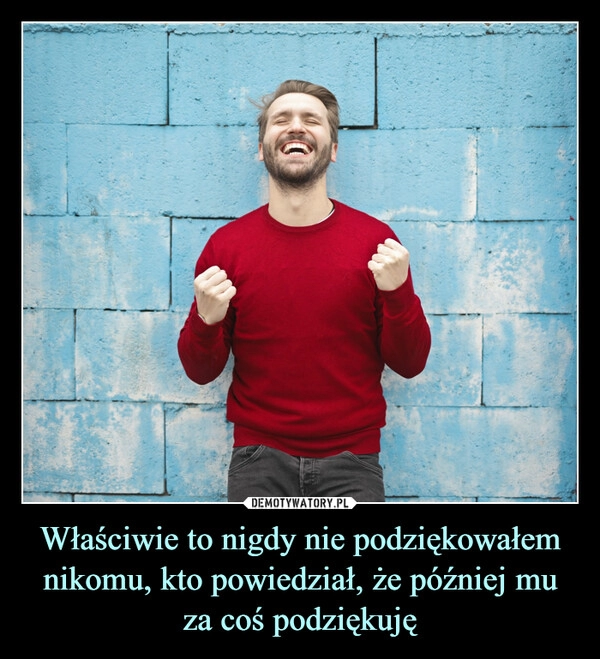 DEMOTYWATORY.PL

Właściwie to nigdy nie podziękowałem nikomu, kto powiedział, że później mu za coś podziękuję